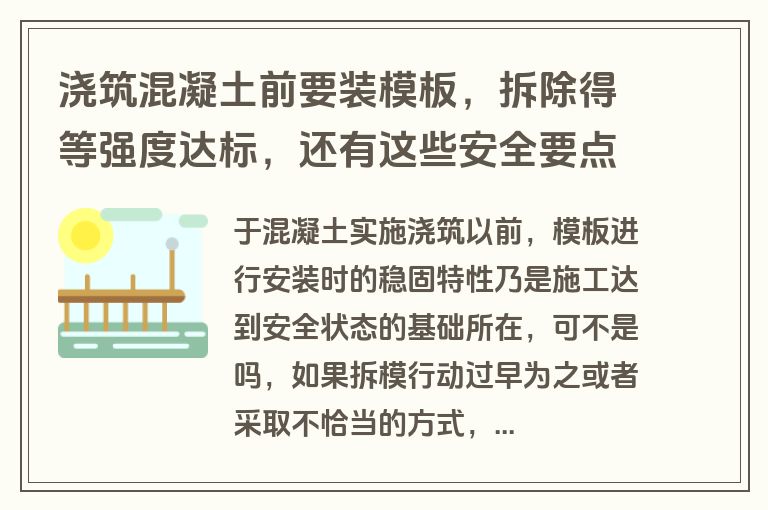 浇筑混凝土前要装模板，拆除得等强度达标，还有这些安全要点

于混凝土实施浇筑以前，模板进行安装时的稳固特性乃是施工达到安全状态的基础所在，可不是吗，如果拆模行动过早为之或者采取不恰当的方式，...